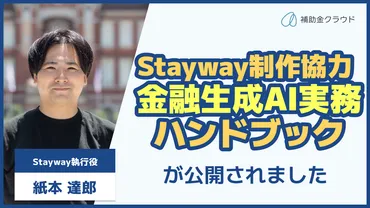 補助金クラウド

Stayway制作協力
金融生成AI実務
ハンドブック

が公開されました

Stayway執行役

紙本 達郎